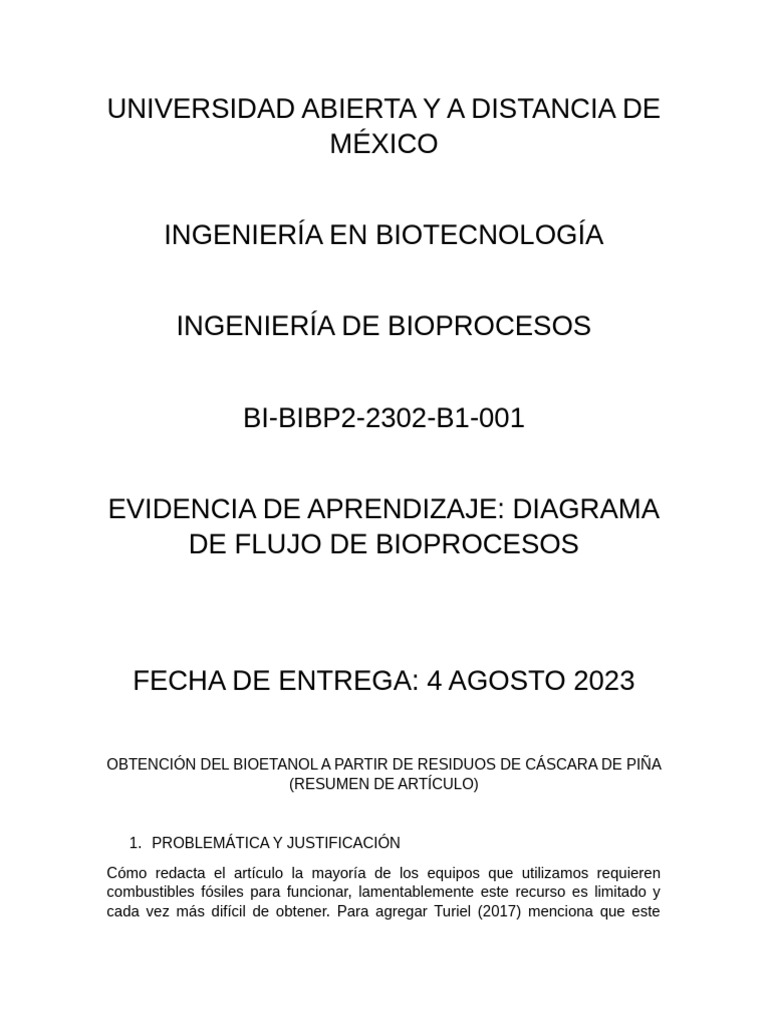 UNIVERSIDAD ABIERTA Y A DISTANCIA DE MÉXICO

INGENIERÍA EN BIOTECNOLOGÍA

INGENIERÍA DE BIOPROCESOS

BI-BIBP2-2302-B1-001

EVIDENCIA DE APRENDIZAJE: DIAGRAMA DE FLUJO DE BIOPROCESOS

FECHA DE ENTREGA: 4 AGOSTO 2023

OBTENCIÓN DEL BIOETANOL A PARTIR DE RESIDUOS DE CÁSCARA DE PIÑA (RESUMEN DE ARTÍCULO)

1. PROBLEMÁTICA Y JUSTIFICACIÓN

Cómo redacta el artículo la mayoría de los equipos que utilizamos requieren combustibles fósiles para funcionar, lamentablemente este recurso es limitado y cada vez más difícil de obtener. Para agregar Turiel (2017) menciona que este